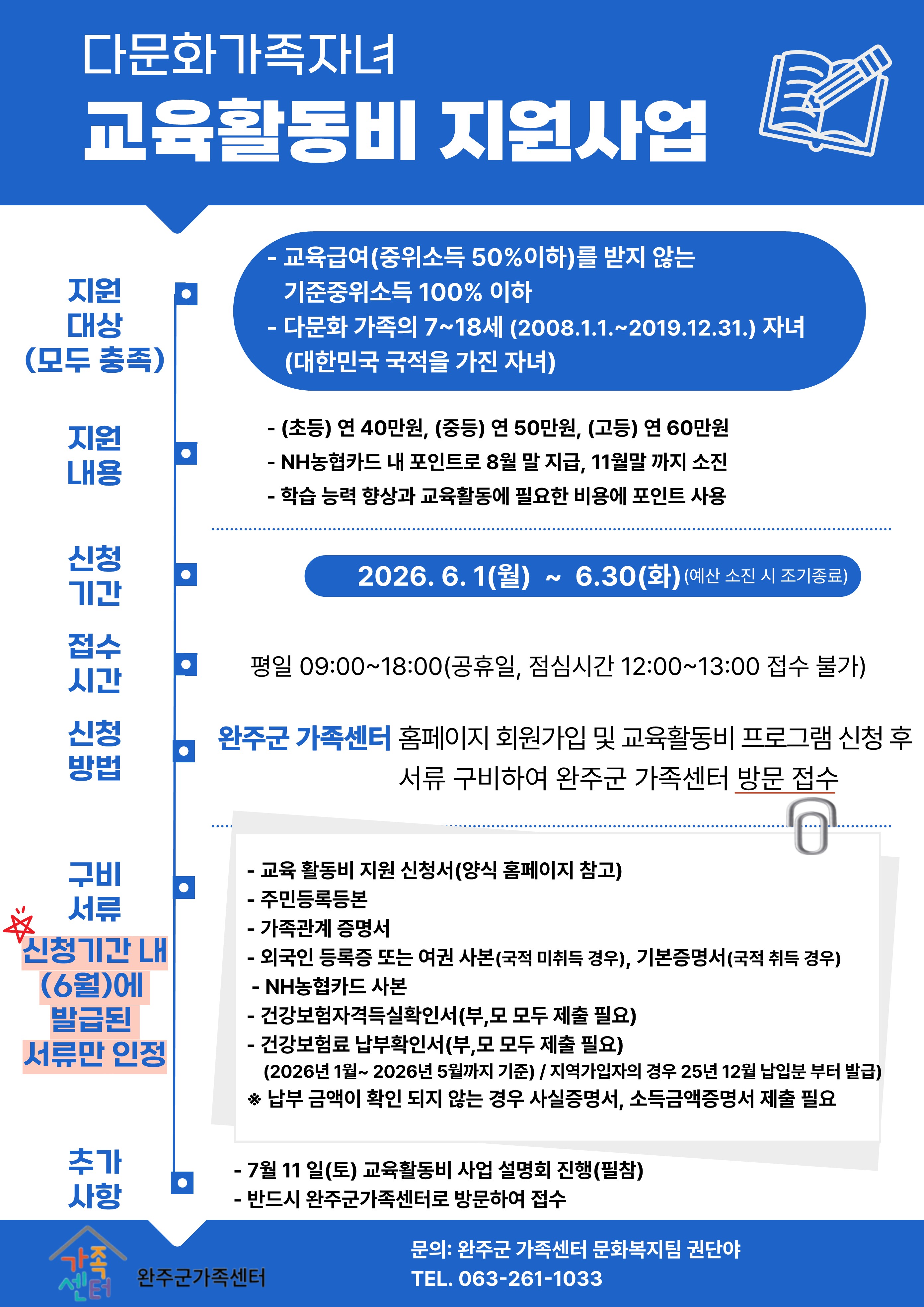 다문화가족자녀
교육활동비 지원사업

지원 대상 (모두 충족)

- 교육급여(중위소득 50%이하)를 받지 않는 기준중위소득 100% 이하
- 다문화 가족의 7~18세 (2008.1.1.~2019.12.31.) 자녀 (대한민국 국적을 가진 자녀)

지원 내용

- (초등) 연 40만원, (중등) 연 50만원, (고등) 연 60만원
- NH농협카드 내 포인트로 8월 말 지급, 11월말 까지 소진
- 학습 능력 향상과 교육활동에 필요한 비용에 포인트 사용

신청 기간

2026. 6. 1(월) ~ 6.30(화) (예산 소진 시 조기종료)

접수 시간

평일 09:00~18:00(공휴일, 점심시간 12:00~13:00 접수 불가)

신청 방법

완주군 가족센터 홈페이지 회원가입 및 교육활동비 프로그램 신청 후 서류 구비하여 완주군 가족센터 방문 접수

구비 서류

신청기간 내 (6월)에 발급된 서류만 인정

- 교육 활동비 지원 신청서(양식 홈페이지 참고)
- 주민등록등본
- 가족관계 증명서
- 외국인 등록증 또는 여권 사본(국적 미취득 경우), 기본증명서(국적 취득 경우)
- NH농협카드 사본
- 건강보험자격득실확인서(부,모 모두 제출 필요)
- 건강보험료 납부확인서(부,모 모두 제출 필요)
(2026년 1월~ 2026년 5월까지 기준) / 지역가입자의 경우 25년 12월 납입분 부터 발급)
※ 납부 금액이 확인 되지 않는 경우 사실증명서, 소득금액증명서 제출 필요

추가 사항

- 7월 11 일(토) 교육활동비 사업 설명회 진행(필참)
- 반드시 완주군가족센터로 방문하여 접수

가족 센터
완주군가족센터

문의: 완주군 가족센터 문화복지팀 권단야
TEL. 063-261-1033